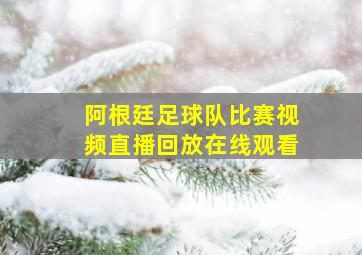 阿根廷足球队比赛视频直播回放在线观看